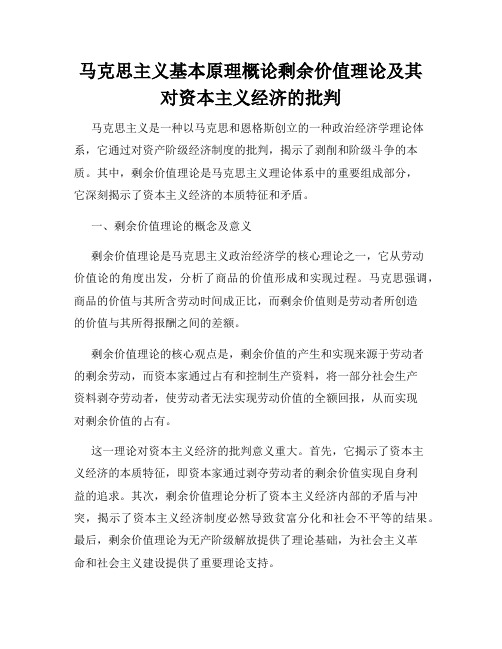 马克思主义基本原理概论剩余价值理论及其对资本主义经济的批判

马克思主义是一种以马克思和恩格斯创立的一种政治经济学理论体系，它通过对资产阶级经济制度的批判，揭示了剥削和阶级斗争的本质。其中，剩余价值理论是马克思主义理论体系中的重要组成部分，它深刻揭示了资本主义经济的本质特征和矛盾。

一、剩余价值理论的概念及意义

剩余价值理论是马克思主义政治经济学的核心理论之一，它从劳动价值论的角度出发，分析了商品的价值形成和实现过程。马克思强调，商品的价值与其所含劳动时间成正比，而剩余价值则是劳动者所创造的价值与其所得报酬之间的差额。

剩余价值理论的核心观点是，剩余价值的产生和实现来源于劳动者的剩余劳动，而资本家通过占有和控制生产资料，将一部分社会生产资料剥夺劳动者，使劳动者无法实现劳动价值的全额回报，从而实现对剩余价值的占有。

这一理论对资本主义经济的批判意义重大。首先，它揭示了资本主义经济的本质特征，即资本家通过剥夺劳动者的剩余价值实现自身利益的追求。其次，剩余价值理论分析了资本主义经济内部的矛盾与冲突，揭示了资本主义经济制度必然导致贫富分化和社会不平等的结果。最后，剩余价值理论为无产阶级解放提供了理论基础，为社会主义革命和社会主义建设提供了重要理论支持。